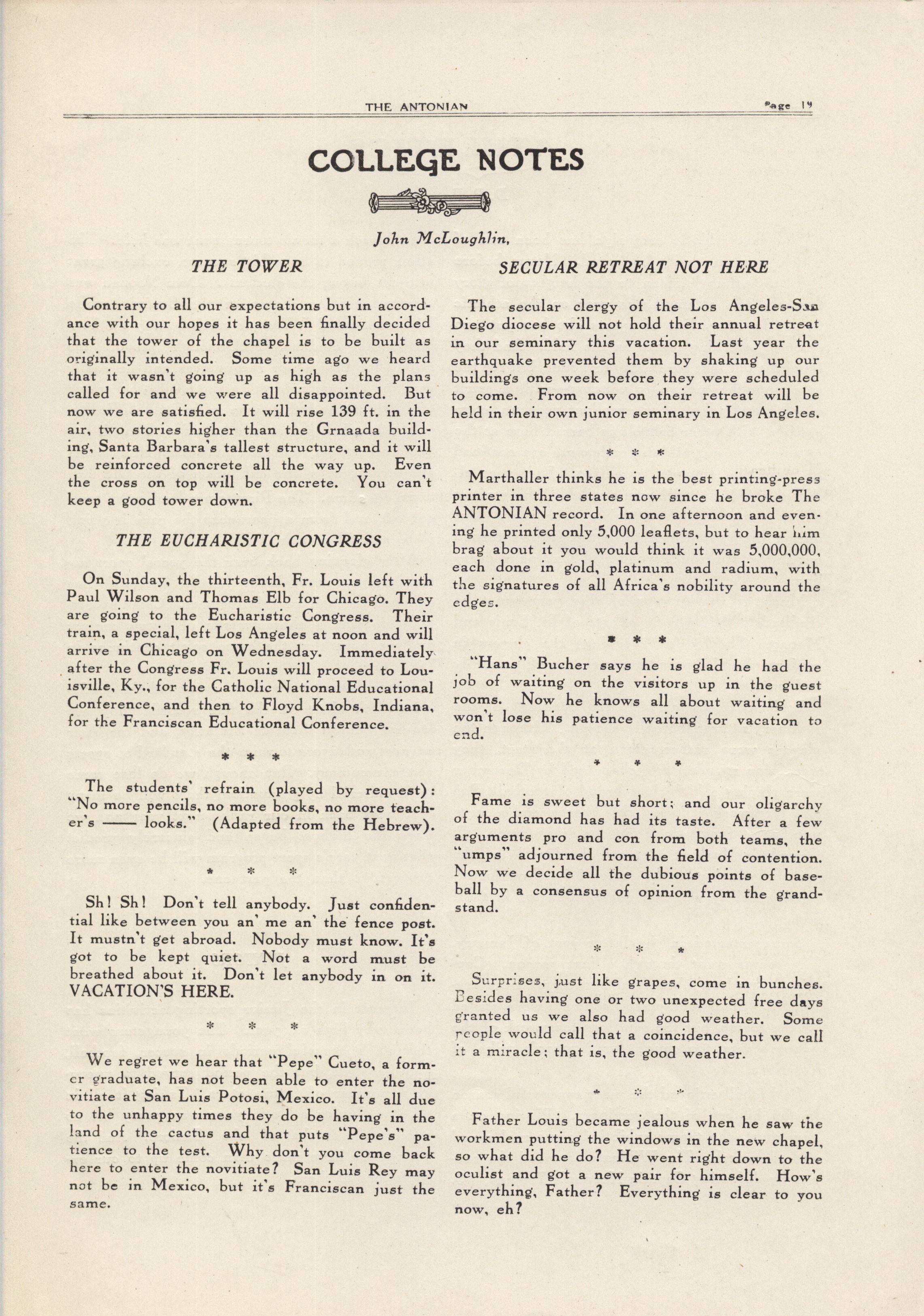 THE ANTONIAN Page 19

COLLEGE NOTES

John McLoughlin,

THE TOWER

Contrary to all our expectations but in accordance with our hopes it has been finally decided that the tower of the chapel is to be built as originally intended. Some time ago we heard that it wasn't going up as high as the plans called for and we were all disappointed. But now we are satisfied. It will rise 139 ft. in the air, two stories higher than the Grnaada building, Santa Barbara's tallest structure, and it will be reinforced concrete all the way up. Even the cross on top will be concrete. You can't keep a good tower down.

THE EUCHARISTIC CONGRESS

On Sunday, the thirteenth, Fr. Louis left with Paul Wilson and Thomas Elb for Chicago. They are going to the Eucharistic Congress. Their train, a special, left Los Angeles at noon and will arrive in Chicago on Wednesday. Immediately after the Congress Fr. Louis will proceed to Louisville, Ky., for the Catholic National Educational Conference, and then to Floyd Knobs, Indiana, for the Franciscan Educational Conference.

* * *

The students' refrain (played by request): "No more pencils, no more books, no more teacher's —— looks." (Adapted from the Hebrew).

* * *

Sh! Sh! Don't tell anybody. Just confidential like between you an' me an' the fence post. It mustn't get abroad. Nobody must know. It's got to be kept quiet. Not a word must be breathed about it. Don't let anybody in on it. VACATION'S HERE.

* * *

We regret we hear that "Pepe" Cueto, a former graduate, has not been able to enter the novitiate at San Luis Potosi, Mexico. It's all due to the unhappy times they do be having in the land of the cactus and that puts "Pepe's" patience to the test. Why don't you come back here to enter the novitiate? San Luis Rey may not be in Mexico, but it's Franciscan just the same.

SECULAR RETREAT NOT HERE

The secular clergy of the Los Angeles-San Diego diocese will not hold their annual retreat in our seminary this vacation. Last year the earthquake prevented them by shaking up our buildings one week before they were scheduled to come. From now on their retreat will be held in their own junior seminary in Los Angeles.

* * *

Marthaller thinks he is the best printing-press printer in three states now since he broke The ANTONIAN record. In one afternoon and evening he printed only 5,000 leaflets, but to hear him brag about it you would think it was 5,000,000, each done in gold, platinum and radium, with the signatures of all Africa's nobility around the edges.

* * *

"Hans" Bucher says he is glad he had the job of waiting on the visitors up in the guest rooms. Now he knows all about waiting and won't lose his patience waiting for vacation to end.

* * *

Fame is sweet but short; and our oligarchy of the diamond has had its taste. After a few arguments pro and con from both teams, the "umps" adjourned from the field of contention. Now we decide all the dubious points of baseball by a consensus of opinion from the grandstand.

* * *

Surprises, just like grapes, come in bunches. Besides having one or two unexpected free days granted us we also had good weather. Some people would call that a coincidence, but we call it a miracle; that is, the good weather.

* * *

Father Louis became jealous when he saw the workmen putting the windows in the new chapel, so what did he do? He went right down to the oculist and got a new pair for himself. How's everything, Father? Everything is clear to you now, eh?